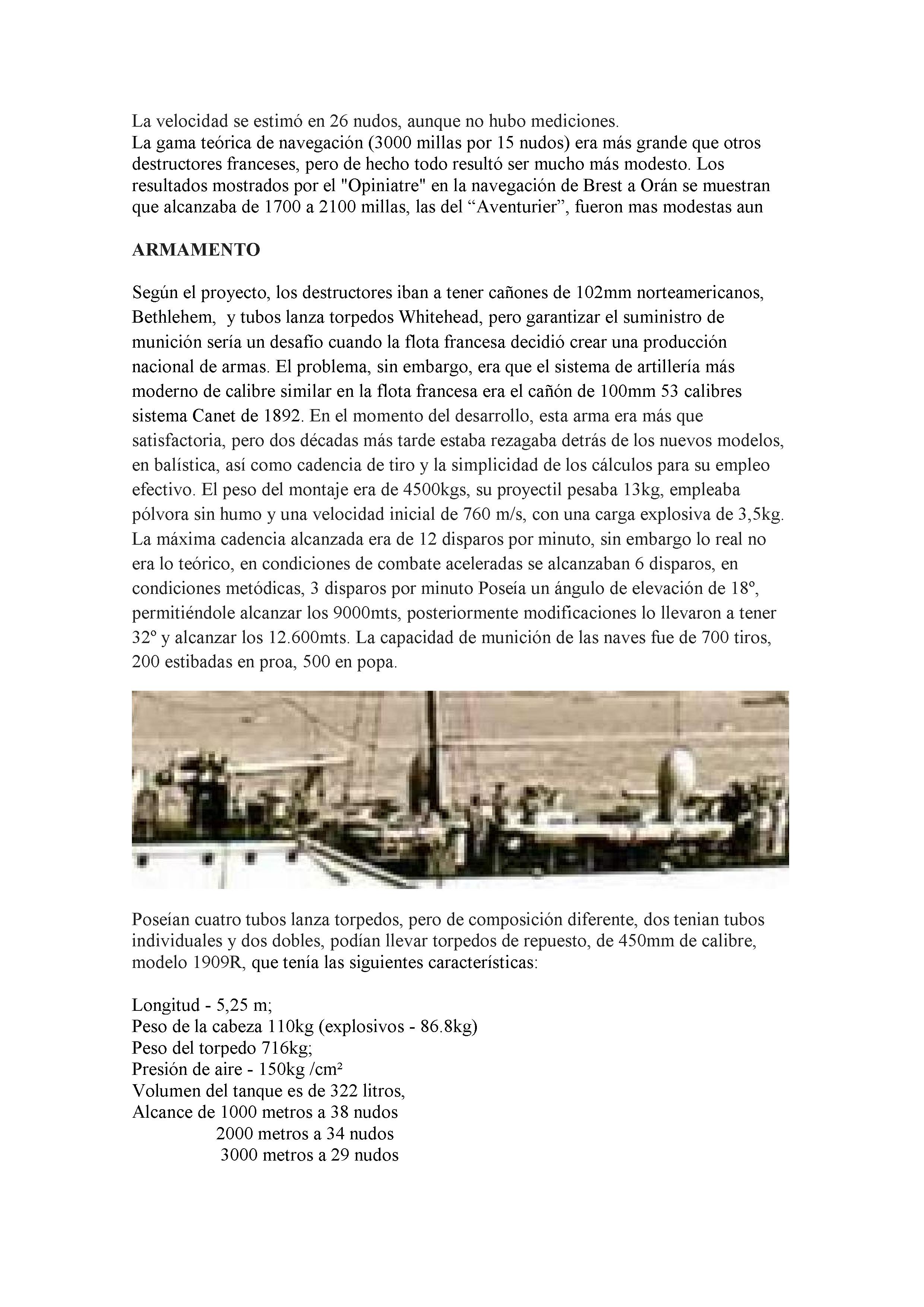 La velocidad se estimó en 26 nudos, aunque no hubo mediciones.
La gama teórica de navegación (3000 millas por 15 nudos) era más grande que otros destructores franceses, pero de hecho todo resultó ser mucho más modesto. Los resultados mostrados por el "Opiniatre" en la navegación de Brest a Orán se muestran que alcanzaba de 1700 a 2100 millas, las del “Aventurier”, fueron mas modestas aun

ARMAMENTO

Según el proyecto, los destructores iban a tener cañones de 102mm norteamericanos, Bethlehem, y tubos lanza torpedos Whitehead, pero garantizar el suministro de munición sería un desafío cuando la flota francesa decidió crear una producción nacional de armas. El problema, sin embargo, era que el sistema de artillería más moderno de calibre similar en la flota francesa era el cañón de 100mm 53 calibres sistema Canet de 1892. En el momento del desarrollo, esta arma era más que satisfactoria, pero dos décadas más tarde estaba rezagaba detrás de los nuevos modelos, en balística, así como cadencia de tiro y la simplicidad de los cálculos para su empleo efectivo. El peso del montaje era de 4500kgs, su proyectil pesaba 13kg, empleaba pólvora sin humo y una velocidad inicial de 760 m/s, con una carga explosiva de 3,5kg. La máxima cadencia alcanzada era de 12 disparos por minuto, sin embargo lo real no era lo teórico, en condiciones de combate aceleradas se alcanzaban 6 disparos, en condiciones metódicas, 3 disparos por minuto Poseía un ángulo de elevación de 18º, permitiéndole alcanzar los 9000mts, posteriormente modificaciones lo llevaron a tener 32º y alcanzar los 12.600mts. La capacidad de munición de las naves fue de 700 tiros, 200 estibadas en proa, 500 en popa.

Poseían cuatro tubos lanza torpedos, pero de composición diferente, dos tenian tubos individuales y dos dobles, podían llevar torpedos de repuesto, de 450mm de calibre, modelo 1909R, que tenía las siguientes características:

Longitud - 5,25 m;
Peso de la cabeza 110kg (explosivos - 86.8kg)
Peso del torpedo 716kg;
Presión de aire - 150kg /cm²
Volumen del tanque es de 322 litros,
Alcance de 1000 metros a 38 nudos
2000 metros a 34 nudos
3000 metros a 29 nudos